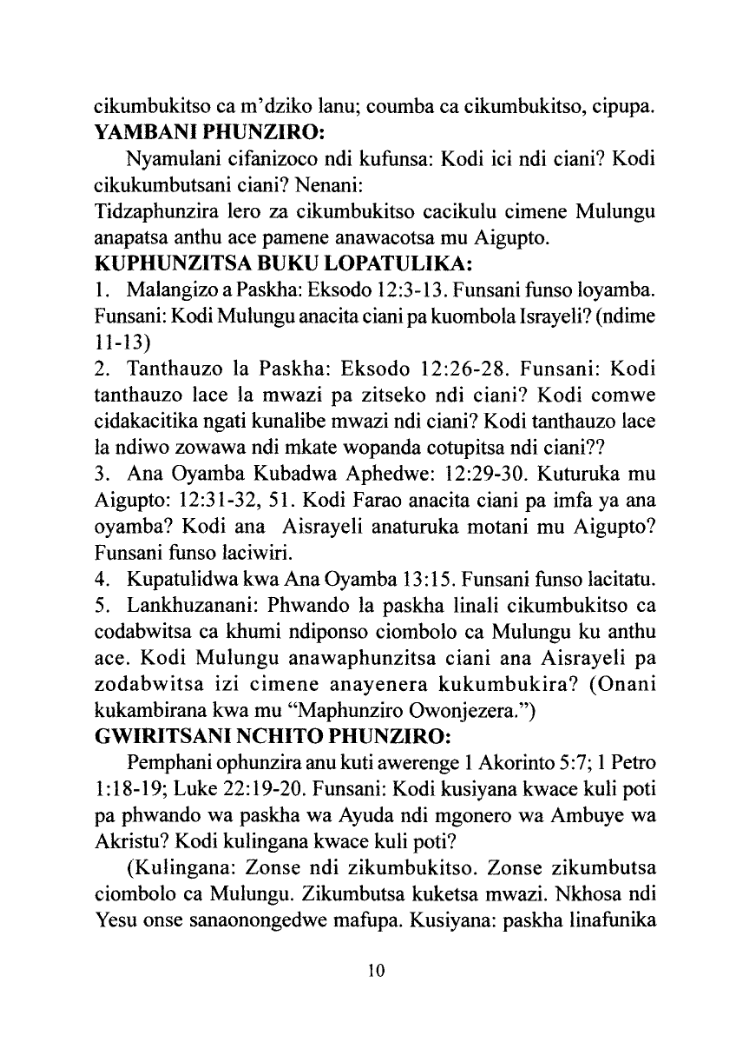 cikumbukitso ca m'dziko lanu; coumba ca cikumbukitso, cipupa.
YAMBANI PHUNZIRO:

Nyamulani cifanizoco ndi kufunsa: Kodi ici ndi ciani? Kodi cikukumbutsani ciani? Nenani:
Tidzaphunzira lero za cikumbukitso cacikulu cimene Mulungu anapatsa anthu ace pamene anawacotsa mu Aigupto.
KUPHUNZITSA BUKU LOPATULIKA:
1. Malangizo a Paskha: Eksodo 12:3-13. Funsani funso loyamba. Funsani: Kodi Mulungu anacita ciani pa kuombola Israyeli? (ndime 11-13)
2. Tanthauzo la Paskha: Eksodo 12:26-28. Funsani: Kodi tanthauzo lace la mwazi pa zitseko ndi ciani? Kodi comwe cidakacitika ngati kunalibe mwazi ndi ciani? Kodi tanthauzo lace la ndiwo zowawa ndi mkate wopanda cotupitsa ndi ciani??
3. Ana Oyamba Kubadwa Aphedwe: 12:29-30. Kuturuka mu Aigupto: 12:31-32, 51. Kodi Farao anacita ciani pa imfa ya ana oyamba? Kodi ana Aisrayeli anaturuka motani mu Aigupto? Funsani funso laciwiri.
4. Kupatulidwa kwa Ana Oyamba 13:15. Funsani funso lacitatu.
5. Lankhuzanani: Phwando la paskha linali cikumbukitso ca codabwitsa ca khumi ndiponso ciombolo ca Mulungu ku anthu ace. Kodi Mulungu anawaphunzitsa ciani ana Aisrayeli pa zodabwitsa izi cimene anayenera kukumbukira? (Onani kukambirana kwa mu "Maphunziro Owonjezera.")
GWIRITSANI NCHITO PHUNZIRO:

Pemphani ophunzira anu kuti awerenge 1 Akorinto 5:7; 1 Petro 1:18-19; Luke 22:19-20. Funsani: Kodi kusiyana kwace kuli poti pa phwando wa paskha wa Ayuda ndi mgonero wa Ambuye wa Akristu? Kodi kulingana kwace kuli poti?

(Kulingana: Zonse ndi zikumbukitso. Zonse zikumbutsa ciombolo ca Mulungu. Zikumbutsa kuketsa mwazi. Nkhosa ndi Yesu onse sanaonongedwe mafupa. Kusiyana: paskha linafunika

10